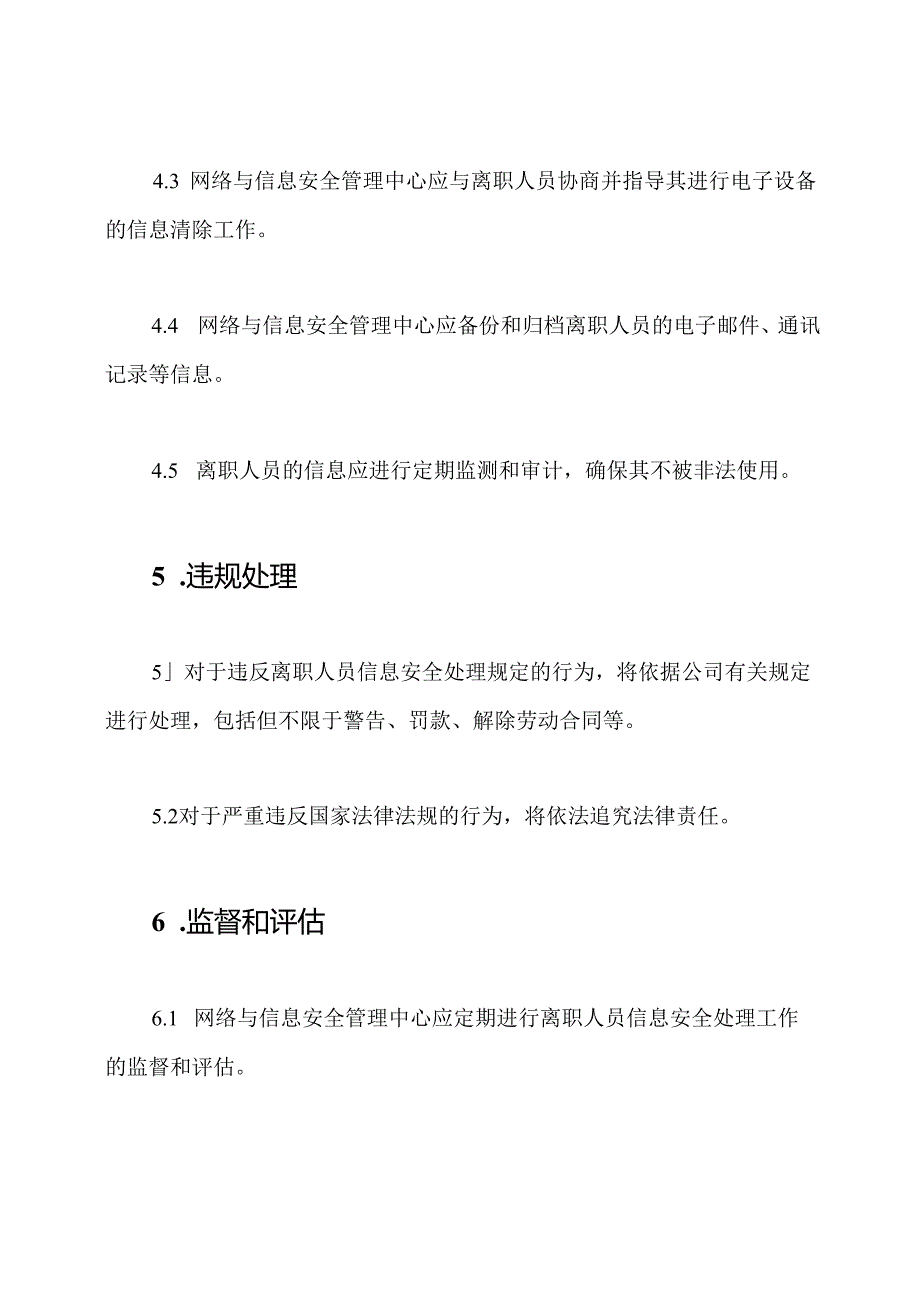 4.3 网络与信息安全管理中心应与离职人员协商并指导其进行电子设备的信息清除工作。

4.4 网络与信息安全管理中心应备份和归档离职人员的电子邮件、通讯记录等信息。

4.5 离职人员的信息应进行定期监测和审计，确保其不被非法使用。

5 .违规处理

5」对于违反离职人员信息安全处理规定的行为，将依据公司有关规定进行处理，包括但不限于警告、罚款、解除劳动合同等。

5.2对于严重违反国家法律法规的行为，将依法追究法律责任。

6 .监督和评估

6.1 网络与信息安全管理中心应定期进行离职人员信息安全处理工作的监督和评估。